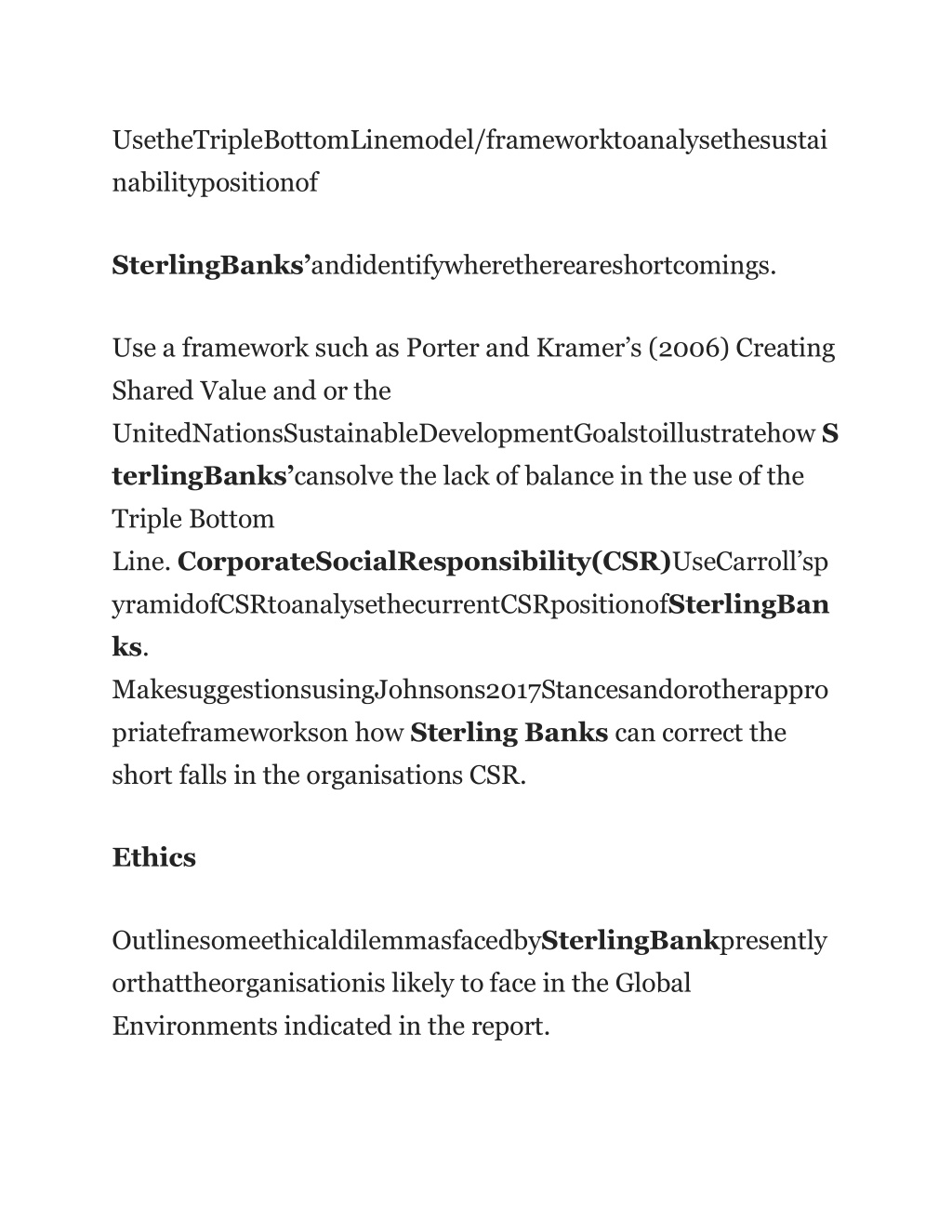 UsetheTripleBottomLinemodel/frameworktoanalysethesustainabilitypositionof

SterlingBanks’andidentifywherethereareshortcomings.

Use a framework such as Porter and Kramer’s (2006) Creating Shared Value and or the UnitedNationsSustainableDevelopmentGoalstoillustratehow SterlingBanks’cansolve the lack of balance in the use of the Triple Bottom Line. CorporateSocialResponsibility(CSR)UseCarroll’spyramidofCSRtoanalysethecurrentCSRpositionofSterlingBanks. MakesuggestionsusingJohnsons2017Stancesandorotherappropriateframeworkson how Sterling Banks can correct the short falls in the organisations CSR.

Ethics

OutlinesomeethicaldilemmasfacedbySterlingBankpresently orthattheorganisationis likely to face in the Global Environments indicated in the report.